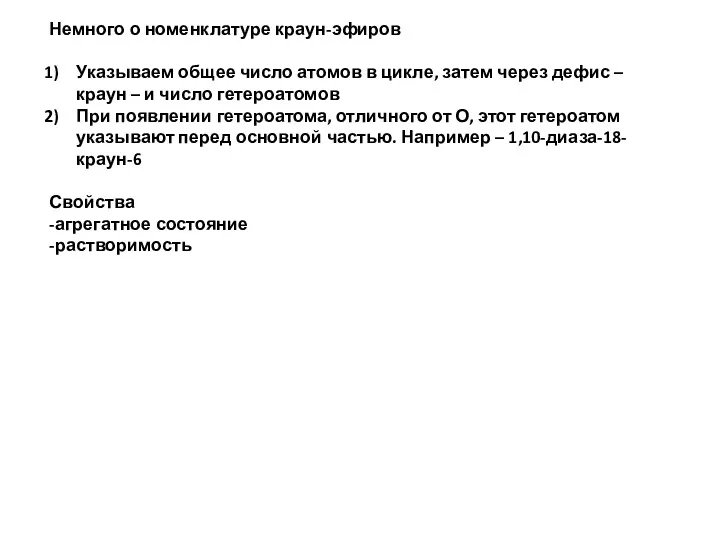 Немного о номенклатуре краун-эфиров

1) Указываем общее число атомов в цикле, затем через дефис – краун – и число гетероатомов
2) При появлении гетероатома, отличного от О, этот гетероатом указывают перед основной частью. Например – 1,10-диаза-18-краун-6

Свойства
-агрегатное состояние
-растворимость